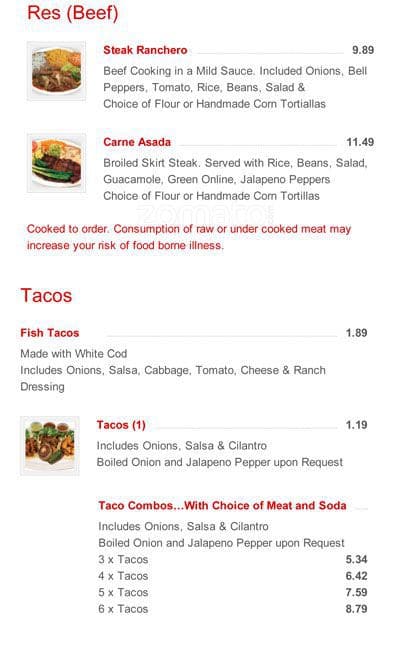 Res (Beef)

Steak Ranchero 9.89
Beef Cooking in a Mild Sauce. Included Onions, Bell Peppers, Tomato, Rice, Beans, Salad & Choice of Flour or Handmade Corn Tortiallas

Carne Asada 11.49
Broiled Skirt Steak. Served with Rice, Beans, Salad, Guacamole, Green Online, Jalapeno Peppers Choice of Flour or Handmade Corn Tortillas

zomato

Cooked to order. Consumption of raw or under cooked meat may increase your risk of food borne illness.

Tacos

Fish Tacos 1.89
Made with White Cod
Includes Onions, Salsa, Cabbage, Tomato, Cheese & Ranch Dressing

Tacos (1) 1.19
Includes Onions, Salsa & Cilantro
Boiled Onion and Jalapeno Pepper upon Request

Taco Combos...With Choice of Meat and Soda
Includes Onions, Salsa & Cilantro
Boiled Onion and Jalapeno Pepper upon Request
3 x Tacos 5.34
4 x Tacos 6.42
5 x Tacos 7.59
6 x Tacos 8.79